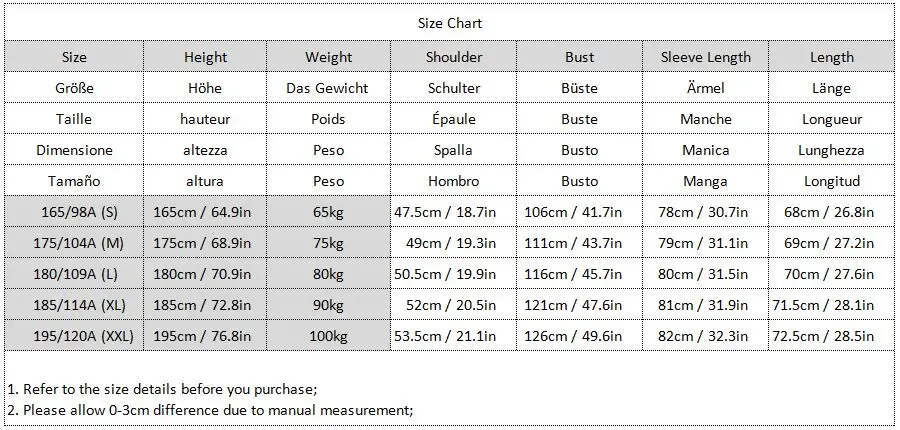 Size Chart

| Size | Height | Weight | Shoulder | Bust | Sleeve Length | Length |
|---|---|---|---|---|---|---|
| Größe | Höhe | Das Gewicht | Schulter | Büste | Ärmel | Länge |
| Taille | hauteur | Poids | Épaule | Buste | Manche | Longueur |
| Dimensione | altezza | Peso | Spalla | Busto | Manica | Lunghezza |
| Tamaño | altura | Peso | Hombro | Busto | Manga | Longitud |
| 165/98A (S) | 165cm / 64.9in | 65kg | 47.5cm / 18.7in | 106cm / 41.7in | 78cm / 30.7in | 68cm / 26.8in |
| 175/104A (M) | 175cm / 68.9in | 75kg | 49cm / 19.3in | 111cm / 43.7in | 79cm / 31.1in | 69cm / 27.2in |
| 180/109A (L) | 180cm / 70.9in | 80kg | 50.5cm / 19.9in | 116cm / 45.7in | 80cm / 31.5in | 70cm / 27.6in |
| 185/114A (XL) | 185cm / 72.8in | 90kg | 52cm / 20.5in | 121cm / 47.6in | 81cm / 31.9in | 71.5cm / 28.1in |
| 195/120A (XXL) | 195cm / 76.8in | 100kg | 53.5cm / 21.1in | 126cm / 49.6in | 82cm / 32.3in | 72.5cm / 28.5in |

1. Refer to the size details before you purchase;
2. Please allow 0-3cm difference due to manual measurement;